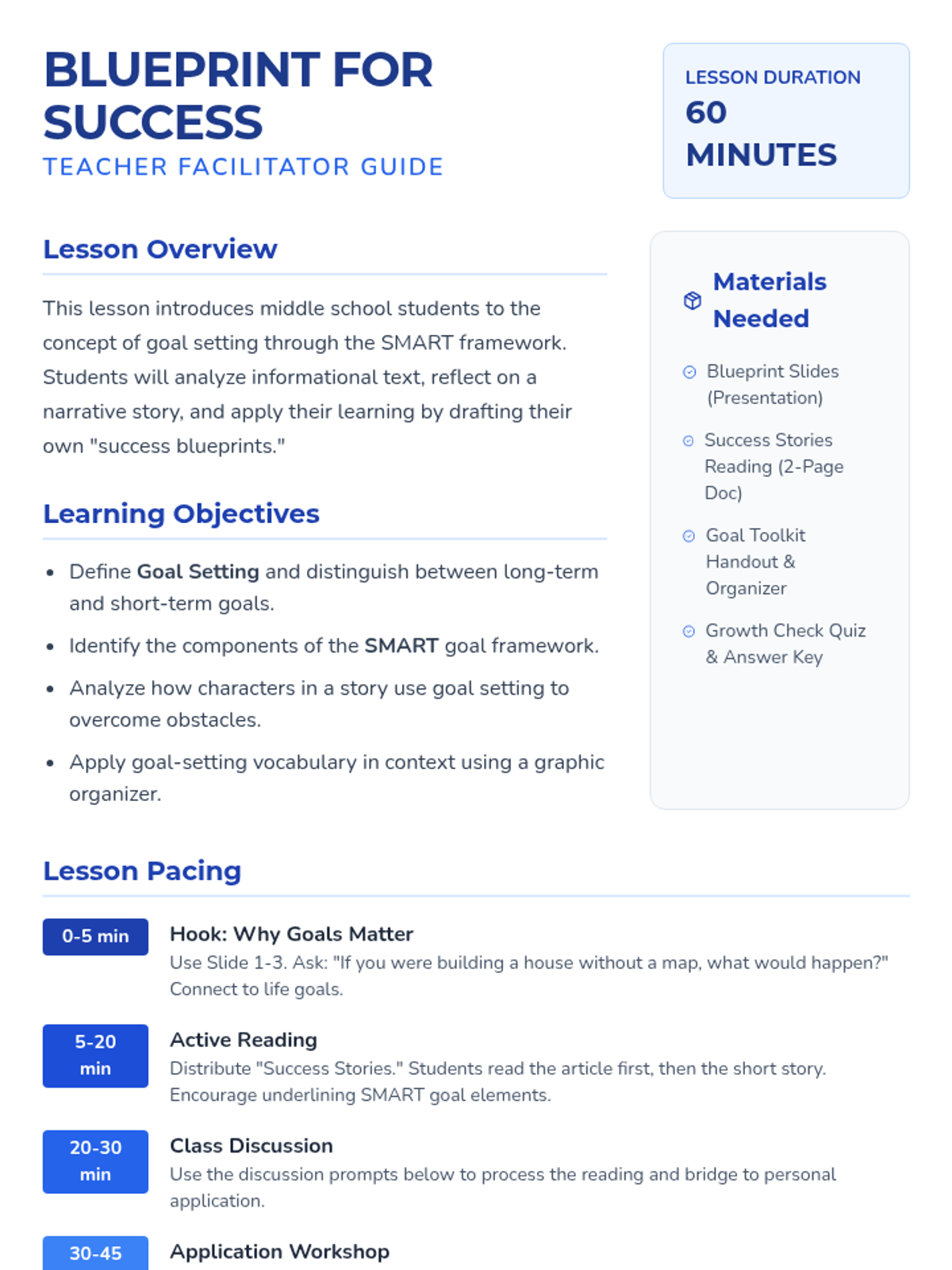 BLUEPRINT FOR SUCCESS
TEACHER FACILITATOR GUIDE

LESSON DURATION
60 MINUTES

Lesson Overview

This lesson introduces middle school students to the concept of goal setting through the SMART framework. Students will analyze informational text, reflect on a narrative story, and apply their learning by drafting their own "success blueprints."

Learning Objectives

• Define Goal Setting and distinguish between long-term and short-term goals.
• Identify the components of the SMART goal framework.
• Analyze how characters in a story use goal setting to overcome obstacles.
• Apply goal-setting vocabulary in context using a graphic organizer.

Materials Needed

Blueprint Slides (Presentation)
Success Stories Reading (2-Page Doc)
Goal Toolkit Handout & Organizer
Growth Check Quiz & Answer Key

Lesson Pacing

0-5 min
Hook: Why Goals Matter
Use Slide 1-3. Ask: "If you were building a house without a map, what would happen?" Connect to life goals.

5-20 min
Active Reading
Distribute "Success Stories." Students read the article first, then the short story. Encourage underlining SMART goal elements.

20-30 min
Class Discussion
Use the discussion prompts below to process the reading and bridge to personal application.

30-45
Application Workshop